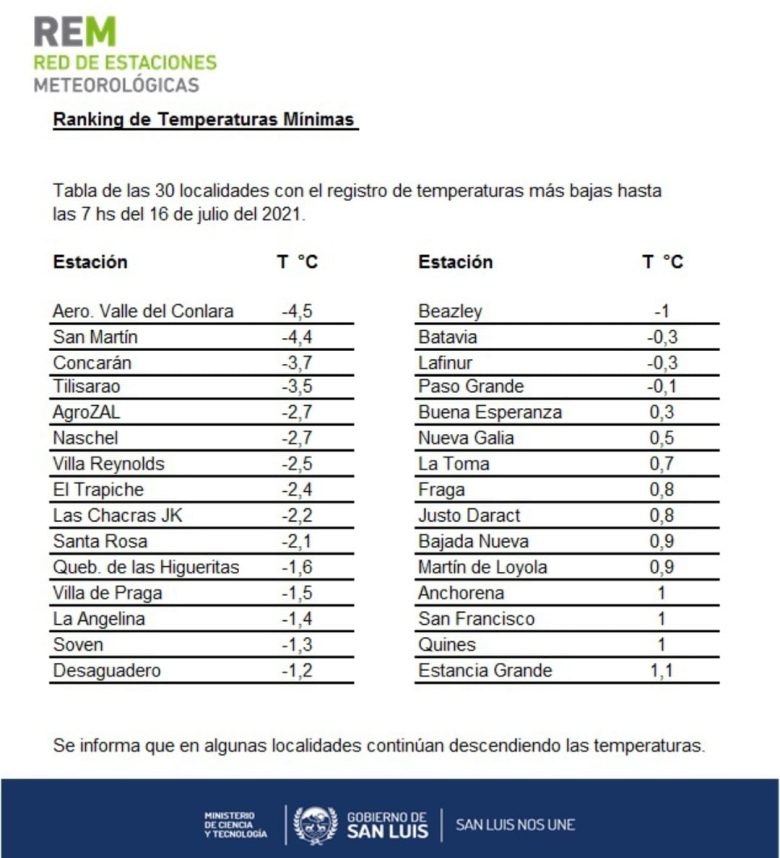 REM
RED DE ESTACIONES
METEOROLÓGICAS

Ranking de Temperaturas Mínimas

Tabla de las 30 localidades con el registro de temperaturas más bajas hasta las 7 hs del 16 de julio del 2021.

| Estación | T °C |
|---|---|
| Aero. Valle del Conlara | -4,5 |
| San Martín | -4,4 |
| Concarán | -3,7 |
| Tilisarao | -3,5 |
| AgroZAL | -2,7 |
| Naschel | -2,7 |
| Villa Reynolds | -2,5 |
| El Trapiche | -2,4 |
| Las Chacras JK | -2,2 |
| Santa Rosa | -2,1 |
| Queb. de las Higueritas | -1,6 |
| Villa de Praga | -1,5 |
| La Angelina | -1,4 |
| Soven | -1,3 |
| Desaguadero | -1,2 |

| Estación | T °C |
|---|---|
| Beazley | -1 |
| Batavia | -0,3 |
| Lafinur | -0,3 |
| Paso Grande | -0,1 |
| Buena Esperanza | 0,3 |
| Nueva Galia | 0,5 |
| La Toma | 0,7 |
| Fraga | 0,8 |
| Justo Daract | 0,8 |
| Bajada Nueva | 0,9 |
| Martín de Loyola | 0,9 |
| Anchorena | 1 |
| San Francisco | 1 |
| Quines | 1 |
| Estancia Grande | 1,1 |

Se informa que en algunas localidades continúan descendiendo las temperaturas.

MINISTERIO
DE CIENCIA
Y TECNOLOGÍA

GOBIERNO DE
SAN LUIS

SAN LUIS NOS UNE